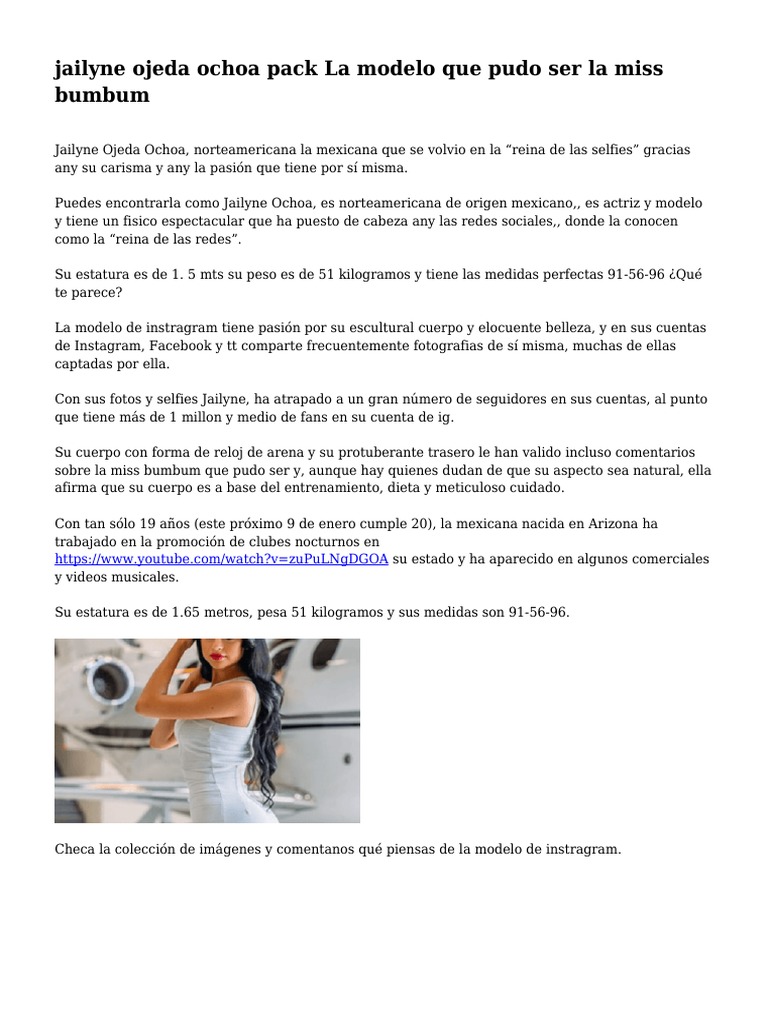 jailyne ojeda ochoa pack La modelo que pudo ser la miss bumbum

Jailyne Ojeda Ochoa, norteamericana la mexicana que se volvio en la “reina de las selfies” gracias any su carisma y any la pasión que tiene por sí misma.

Puedes encontrarla como Jailyne Ochoa, es norteamericana de origen mexicano,, es actriz y modelo y tiene un fisico espectacular que ha puesto de cabeza any las redes sociales,, donde la conocen como la “reina de las redes”.

Su estatura es de 1. 5 mts su peso es de 51 kilogramos y tiene las medidas perfectas 91-56-96 ¿Qué te parece?

La modelo de instragram tiene pasión por su escultural cuerpo y elocuente belleza, y en sus cuentas de Instagram, Facebook y tt comparte frecuentemente fotografias de sí misma, muchas de ellas captadas por ella.

Con sus fotos y selfies Jailyne, ha atrapado a un gran número de seguidores en sus cuentas, al punto que tiene más de 1 millon y medio de fans en su cuenta de ig.

Su cuerpo con forma de reloj de arena y su protuberante trasero le han valido incluso comentarios sobre la miss bumbum que pudo ser y, aunque hay quienes dudan de que su aspecto sea natural, ella afirma que su cuerpo es a base del entrenamiento, dieta y meticuloso cuidado.

Con tan sólo 19 años (este próximo 9 de enero cumple 20), la mexicana nacida en Arizona ha trabajado en la promoción de clubes nocturnos en https://www.youtube.com/watch?v=zuPuLNgDGOA su estado y ha aparecido en algunos comerciales y videos musicales.

Su estatura es de 1.65 metros, pesa 51 kilogramos y sus medidas son 91-56-96.

Checa la colección de imágenes y comentanos qué piensas de la modelo de instragram.